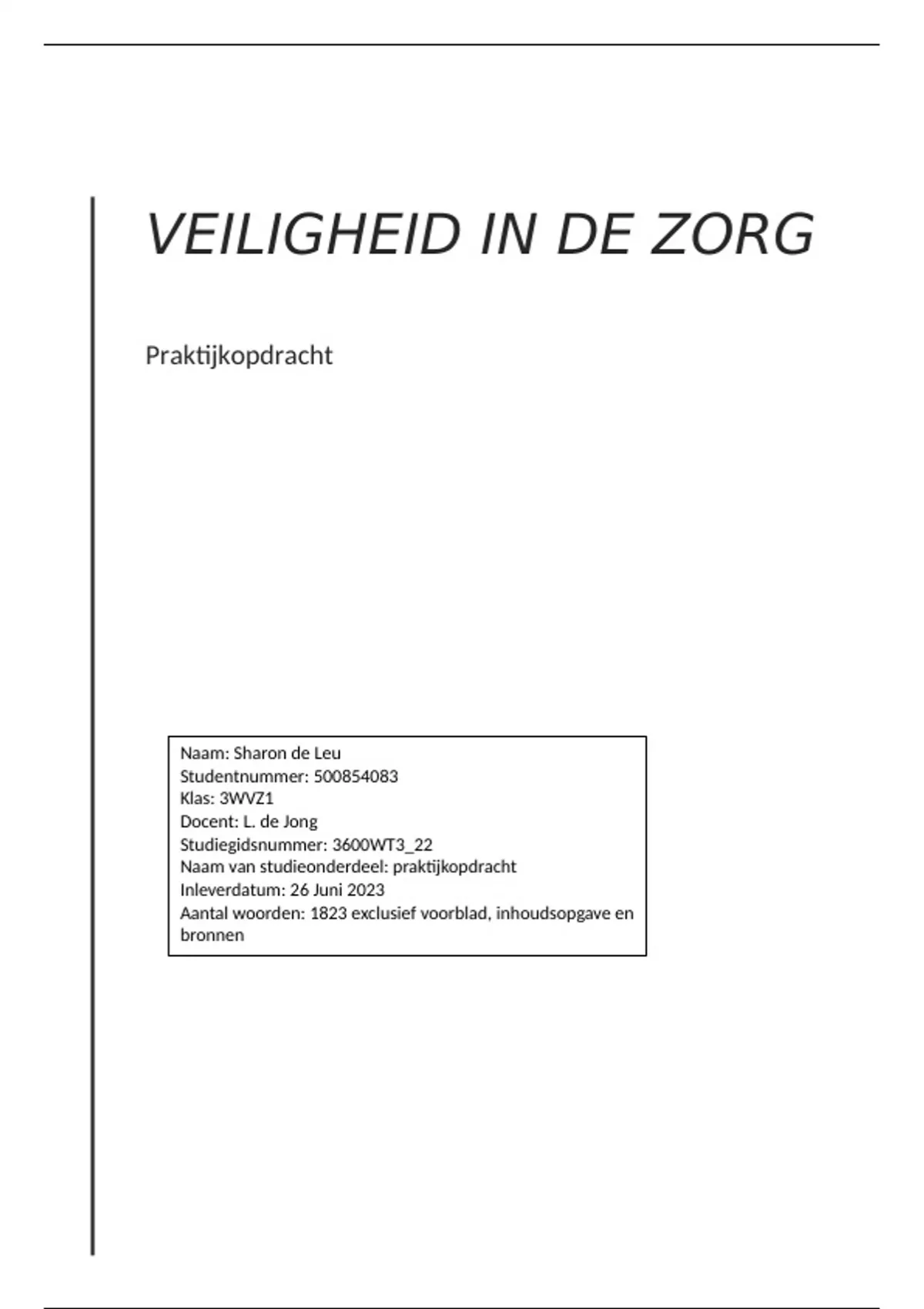 VEILIGHEID IN DE ZORG

Praktijkopdracht

Naam: Sharon de Leu
Studentnummer: 500854083
Klas: 3WVZ1
Docent: L. de Jong
Studiegidsnummer: 3600WT3_22
Naam van studieonderdeel: praktijkopdracht
Inleverdatum: 26 Juni 2023
Aantal woorden: 1823 exclusief voorblad, inhoudsopgave en bronnen